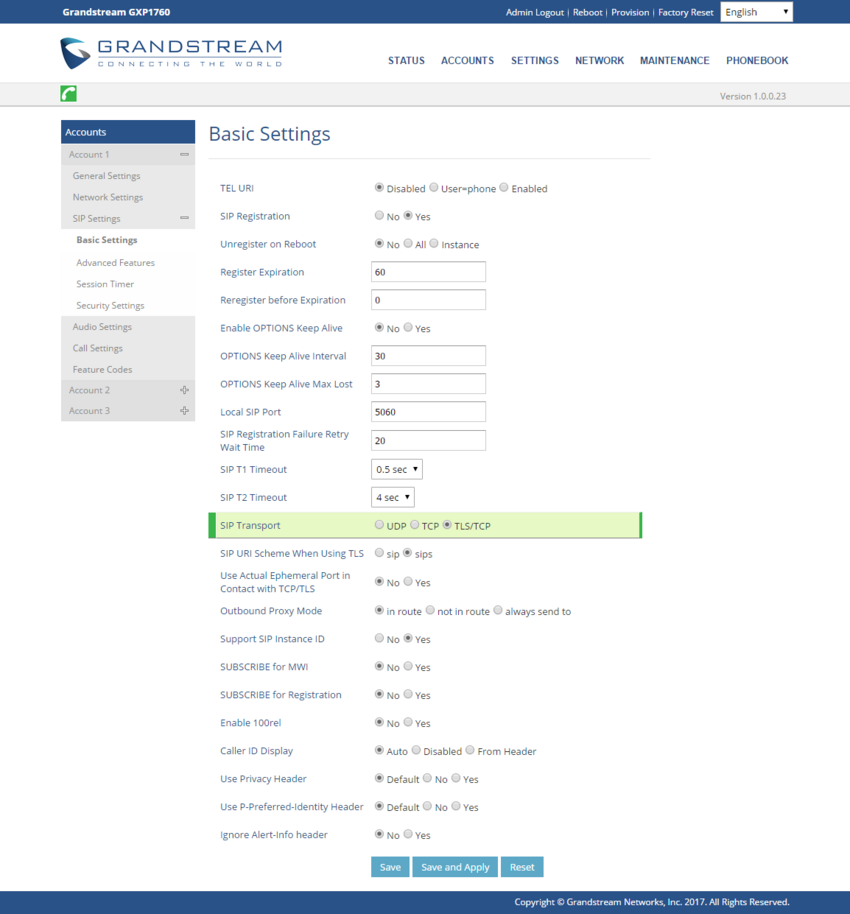 Grandstream GXP1760

Admin Logout | Reboot | Provision | Factory Reset English

GRANDSTREAM
CONNECTING THE WORLD

STATUS ACCOUNTS SETTINGS NETWORK MAINTENANCE PHONEBOOK

Version 1.0.0.23

Accounts
Account 1
General Settings
Network Settings
SIP Settings
Basic Settings
Advanced Features
Session Timer
Security Settings
Audio Settings
Call Settings
Feature Codes
Account 2
Account 3

Basic Settings

TEL URI Disabled User=phone Enabled
SIP Registration No Yes
Unregister on Reboot No All Instance
Register Expiration 60
Reregister before Expiration 0
Enable OPTIONS Keep Alive No Yes
OPTIONS Keep Alive Interval 30
OPTIONS Keep Alive Max Lost 3
Local SIP Port 5060
SIP Registration Failure Retry Wait Time 20
SIP T1 Timeout 0.5 sec
SIP T2 Timeout 4 sec
SIP Transport UDP TCP TLS/TCP
SIP URI Scheme When Using TLS sip sips
Use Actual Ephemeral Port in Contact with TCP/TLS No Yes
Outbound Proxy Mode in route not in route always send to
Support SIP Instance ID No Yes
SUBSCRIBE for MWI No Yes
SUBSCRIBE for Registration No Yes
Enable 100rel No Yes
Caller ID Display Auto Disabled From Header
Use Privacy Header Default No Yes
Use P-Preferred-Identity Header Default No Yes
Ignore Alert-Info header No Yes

Save Save and Apply Reset

Copyright © Grandstream Networks, Inc. 2017. All Rights Reserved.